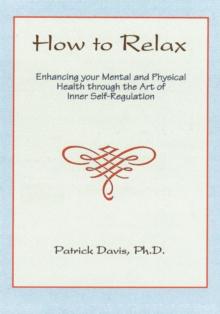 How to Relax

Enhancing your Mental and Physical Health through the Art of Inner Self-Regulation

Patrick Davis, Ph.D.